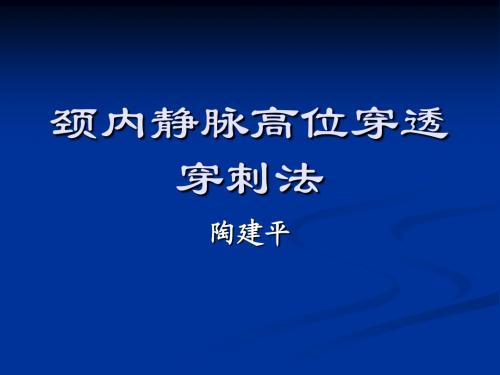 颈内静脉高位穿透穿刺法

陶建平